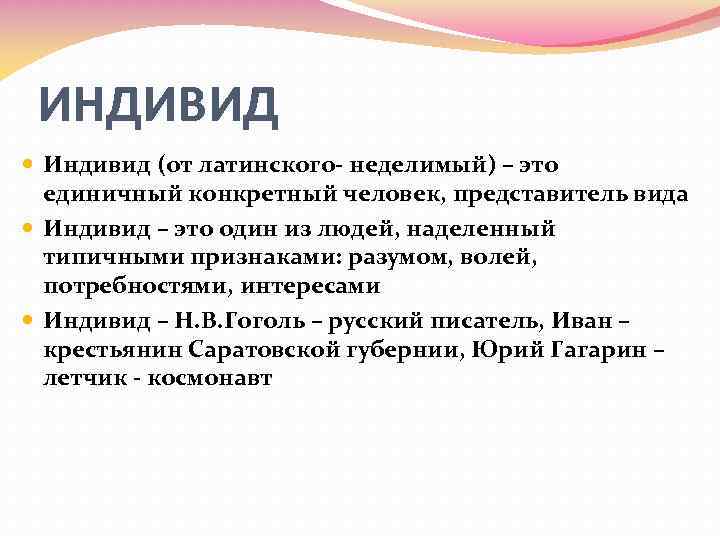 ИНДИВИД

Индивид (от латинского- неделимый) – это единичный конкретный человек, представитель вида

Индивид – это один из людей, наделенный типичными признаками: разумом, волей, потребностями, интересами

Индивид – Н.В.Гоголь – русский писатель, Иван – крестьянин Саратовской губернии, Юрий Гагарин – летчик - космонавт